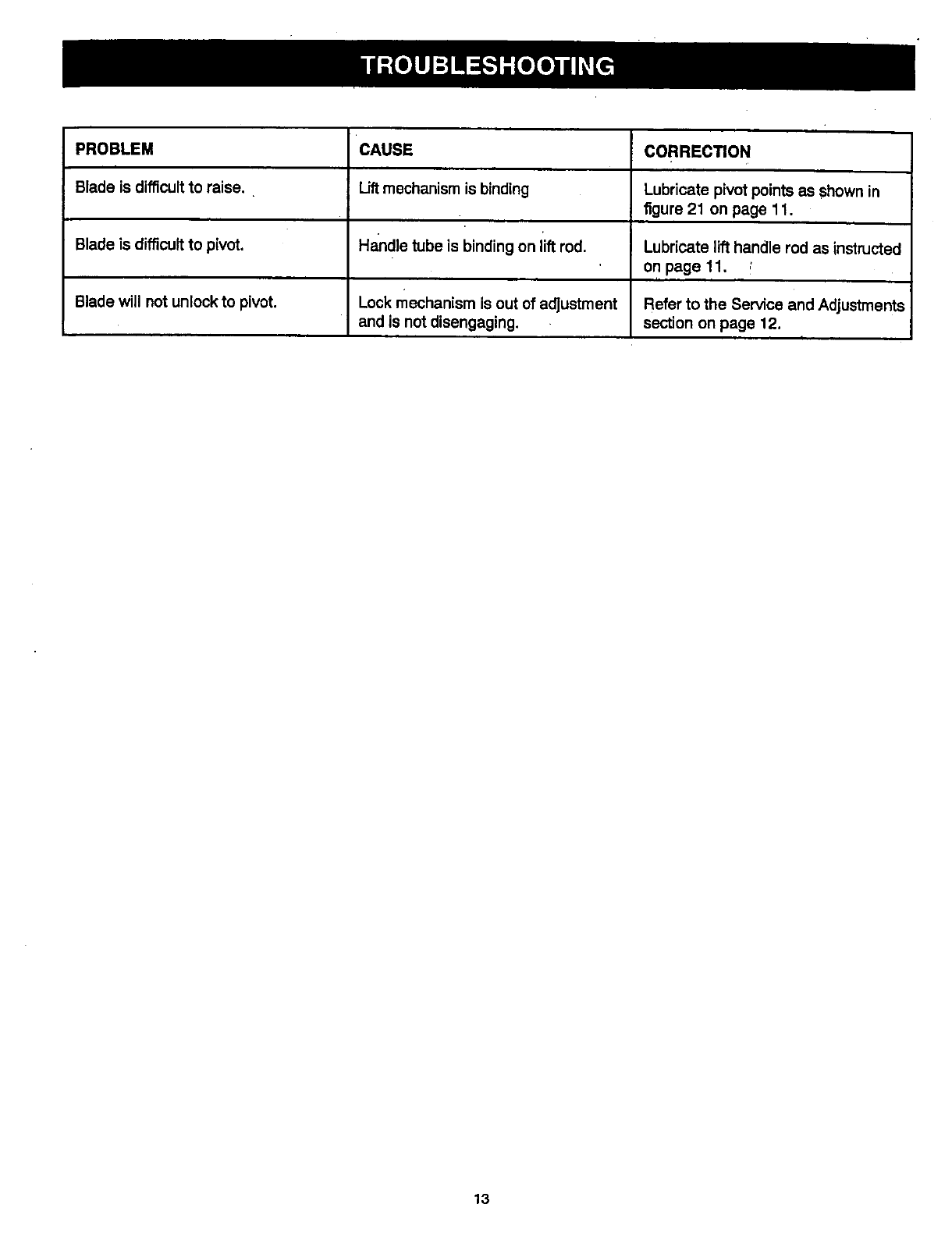 TROUBLESHOOTING

| PROBLEM | CAUSE | CORRECTION |
|---|---|---|
| Blade is difficult to raise. | Lift mechanism is binding | Lubricate pivot points as shown in figure 21 on page 11. |
| Blade is difficult to pivot. | Handle tube is binding on lift rod. | Lubricate lift handle rod as instructed on page 11. |
| Blade will not unlock to pivot. | Lock mechanism is out of adjustment and is not disengaging. | Refer to the Service and Adjustments section on page 12. |

13